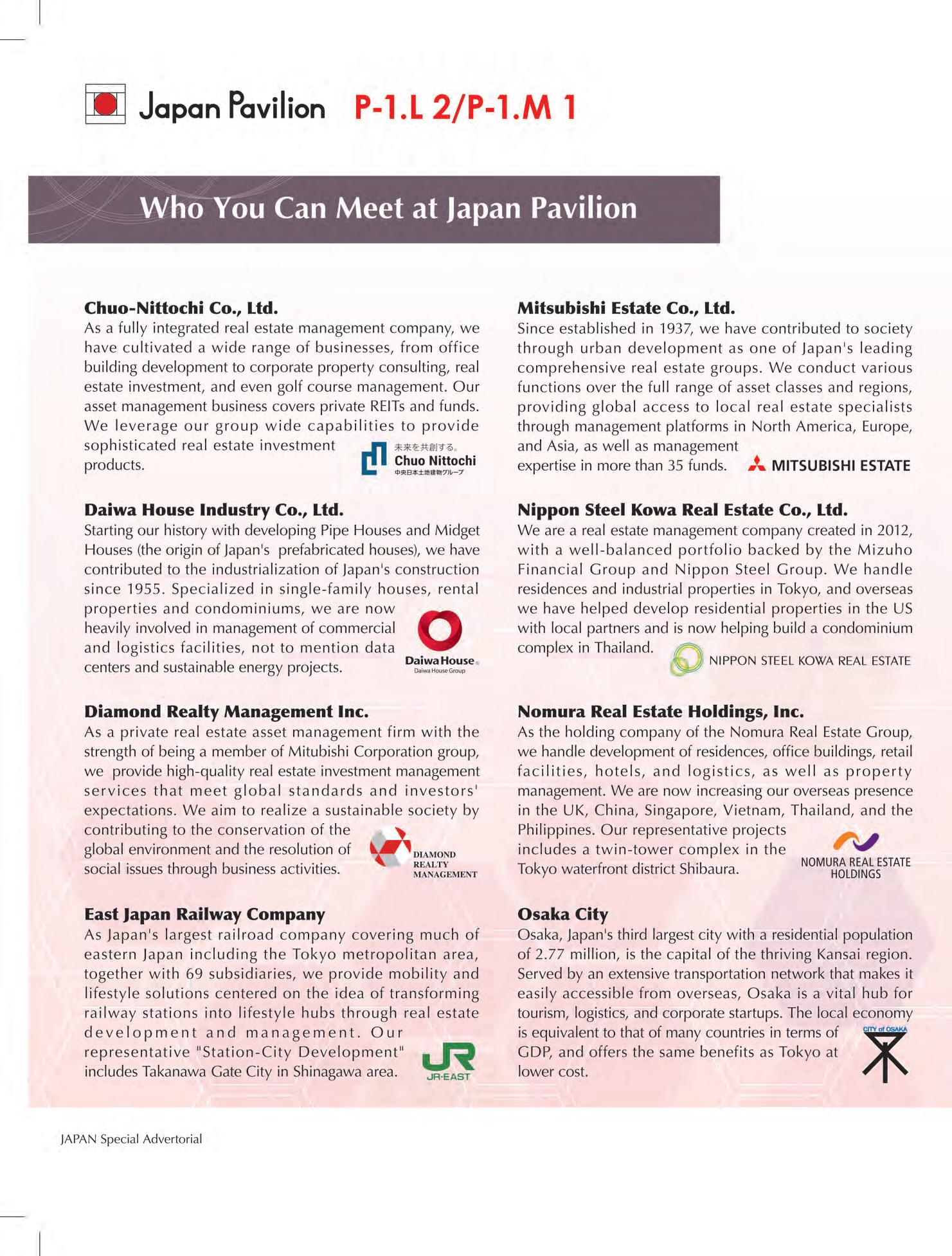 Japan Pavilion P-1.L 2/P-1.M 1

Who You Can Meet at Japan Pavilion

Chuo-Nittochi Co., Ltd.
As a fully integrated real estate management company, we have cultivated a wide range of businesses, from office building development to corporate property consulting, real estate investment, and even golf course management. Our asset management business covers private REITs and funds. We leverage our group wide capabilities to provide sophisticated real estate investment products.

未来を共創する。
Chuo Nittochi
中央日本土地建物グループ

Daiwa House Industry Co., Ltd.
Starting our history with developing Pipe Houses and Midget Houses (the origin of Japan's prefabricated houses), we have contributed to the industrialization of Japan's construction since 1955. Specialized in single-family houses, rental properties and condominiums, we are now heavily involved in management of commercial and logistics facilities, not to mention data centers and sustainable energy projects.

Daiwa House
Daiwa House Group

Diamond Realty Management Inc.
As a private real estate asset management firm with the strength of being a member of Mitubishi Corporation group, we provide high-quality real estate investment management services that meet global standards and investors' expectations. We aim to realize a sustainable society by contributing to the conservation of the global environment and the resolution of social issues through business activities.

DIAMOND REALTY MANAGEMENT

East Japan Railway Company
As Japan's largest railroad company covering much of eastern Japan including the Tokyo metropolitan area, together with 69 subsidiaries, we provide mobility and lifestyle solutions centered on the idea of transforming railway stations into lifestyle hubs through real estate development and management. Our representative "Station-City Development" includes Takanawa Gate City in Shinagawa area.

JR
JR-EAST

Mitsubishi Estate Co., Ltd.
Since established in 1937, we have contributed to society through urban development as one of Japan's leading comprehensive real estate groups. We conduct various functions over the full range of asset classes and regions, providing global access to local real estate specialists through management platforms in North America, Europe, and Asia, as well as management expertise in more than 35 funds.

MITSUBISHI ESTATE

Nippon Steel Kowa Real Estate Co., Ltd.
We are a real estate management company created in 2012, with a well-balanced portfolio backed by the Mizuho Financial Group and Nippon Steel Group. We handle residences and industrial properties in Tokyo, and overseas we have helped develop residential properties in the US with local partners and is now helping build a condominium complex in Thailand.

NIPPON STEEL KOWA REAL ESTATE

Nomura Real Estate Holdings, Inc.
As the holding company of the Nomura Real Estate Group, we handle development of residences, office buildings, retail facilities, hotels, and logistics, as well as property management. We are now increasing our overseas presence in the UK, China, Singapore, Vietnam, Thailand, and the Philippines. Our representative projects includes a twin-tower complex in the Tokyo waterfront district Shibaura.

NOMURA REAL ESTATE HOLDINGS

Osaka City
Osaka, Japan's third largest city with a residential population of 2.77 million, is the capital of the thriving Kansai region. Served by an extensive transportation network that makes it easily accessible from overseas, Osaka is a vital hub for tourism, logistics, and corporate startups. The local economy is equivalent to that of many countries in terms of GDP, and offers the same benefits as Tokyo at lower cost.

CITY of OSAKA

JAPAN Special Advertorial